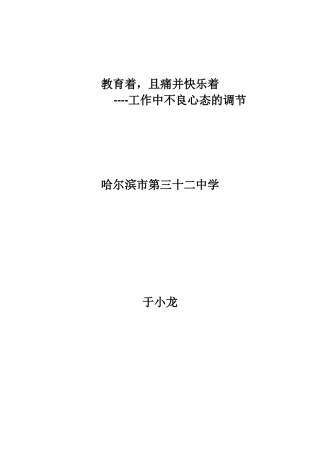 教育着，且痛并快乐着
----工作中不良心态的调节

哈尔滨市第三十二中学

于小龙